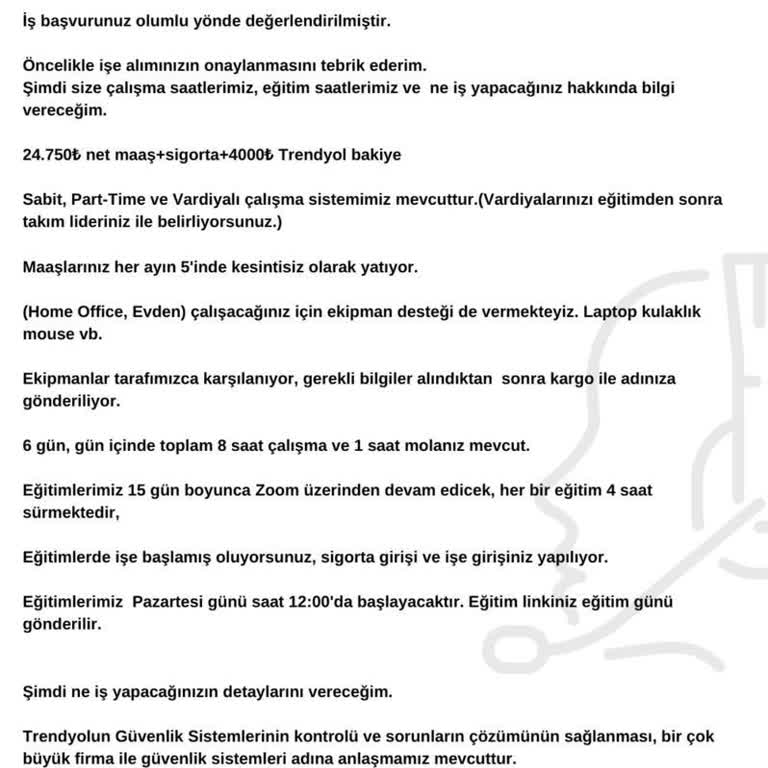 İş başvurunuz olumlu yönde değerlendirilmiştir.

Öncelikle işe alımınızın onaylanmasını tebrik ederim.
Şimdi size çalışma saatlerimiz, eğitim saatlerimiz ve ne iş yapacağınız hakkında bilgi vereceğim.

24.750₺ net maaş+sigorta+4000₺ Trendyol bakiye

Sabit, Part-Time ve Vardiyalı çalışma sistemimiz mevcuttur.(Vardiyalarınızı eğitimden sonra takım lideriniz ile belirliyorsunuz.)

Maaşlarınız her ayın 5'inde kesintisiz olarak yatıyor.

(Home Office, Evden) çalışacağınız için ekipman desteği de vermekteyiz. Laptop kulaklık mouse vb.

Ekipmanlar tarafımızca karşılanıyor, gerekli bilgiler alındıktan sonra kargo ile adınıza gönderiliyor.

6 gün, gün içinde toplam 8 saat çalışma ve 1 saat molanız mevcut.

Eğitimlerimiz 15 gün boyunca Zoom üzerinden devam edicek, her bir eğitim 4 saat sürmektedir,

Eğitimlerde işe başlamış oluyorsunuz, sigorta girişi ve işe girişiniz yapılıyor.

Eğitimlerimiz Pazartesi günü saat 12:00'da başlayacaktır. Eğitim linkiniz eğitim günü gönderilir.

Şimdi ne iş yapacağınızın detaylarını vereceğim.

Trendyolun Güvenlik Sistemlerinin kontrolü ve sorunların çözümünün sağlanması, bir çok büyük firma ile güvenlik sistemleri adına anlaşmamız mevcuttur.